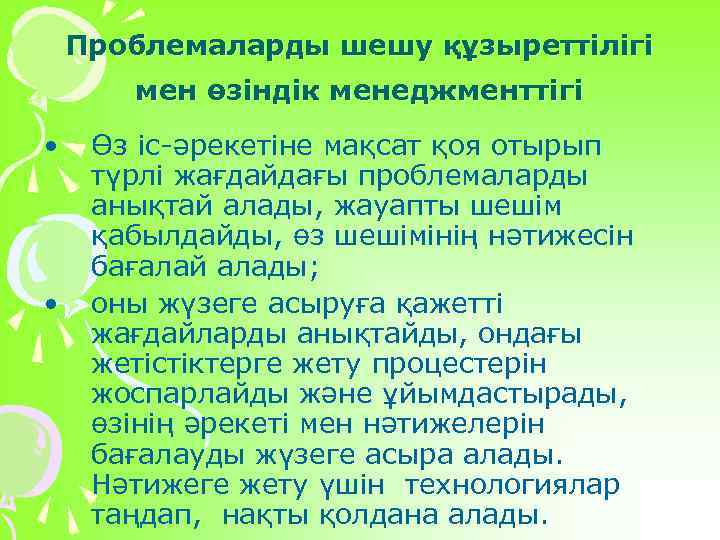 Проблемаларды шешу құзыреттілігі мен өзіндік менеджменттігі

• Өз іс-әрекетіне мақсат қоя отырып түрлі жағдайдағы проблемаларды анықтай алады, жауапты шешім қабылдайды, өз шешімінің нәтижесін бағалай алады;
• оны жүзеге асыруға қажетті жағдайларды анықтайды, ондағы жетістіктерге жету процестерін жоспарлайды және ұйымдастырады, өзінің әрекеті мен нәтижелерін бағалауды жүзеге асыра алады. Нәтижеге жету үшін технологиялар таңдап, нақты қолдана алады.